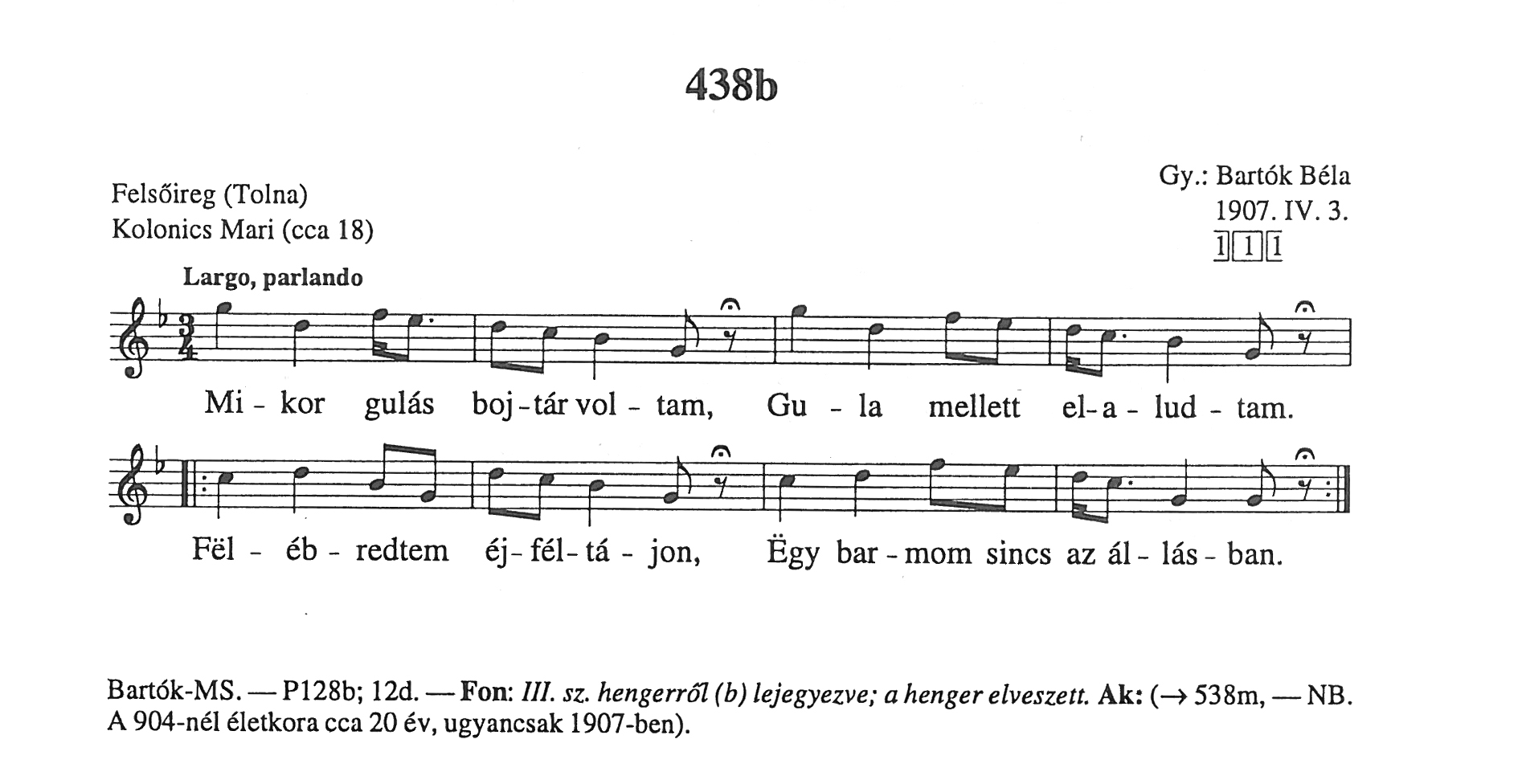 438b

Felsőireg (Tolna)
Kolonics Mari (cca 18)

Gy.: Bartók Béla
1907. IV. 3.
1 1 1

Largo, parlando

Mi - kor gulás boj - tár vol - tam, Gu - la mellett el - a - lud - tam.

Fël - éb - redtem éj - fél - tá - jon, Ëgy bar - mom sincs az ál - lás - ban.

Bartók-MS. — P128b; 12d. — Fon: III. sz. hengerről (b) lejegyezve; a henger elveszett. Ak: (→ 538m, — NB. A 904-nél életkora cca 20 év, ugyancsak 1907-ben).